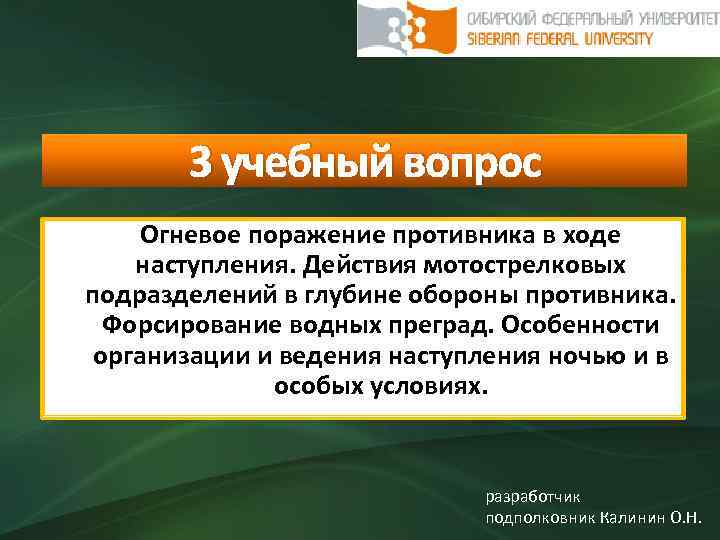 СИБИРСКИЙ ФЕДЕРАЛЬНЫЙ УНИВЕРСИТЕТ
SIBERIAN FEDERAL UNIVERSITY

3 учебный вопрос

Огневое поражение противника в ходе наступления. Действия мотострелковых подразделений в глубине обороны противника. Форсирование водных преград. Особенности организации и ведения наступления ночью и в особых условиях.

разработчик
подполковник Калинин О.Н.